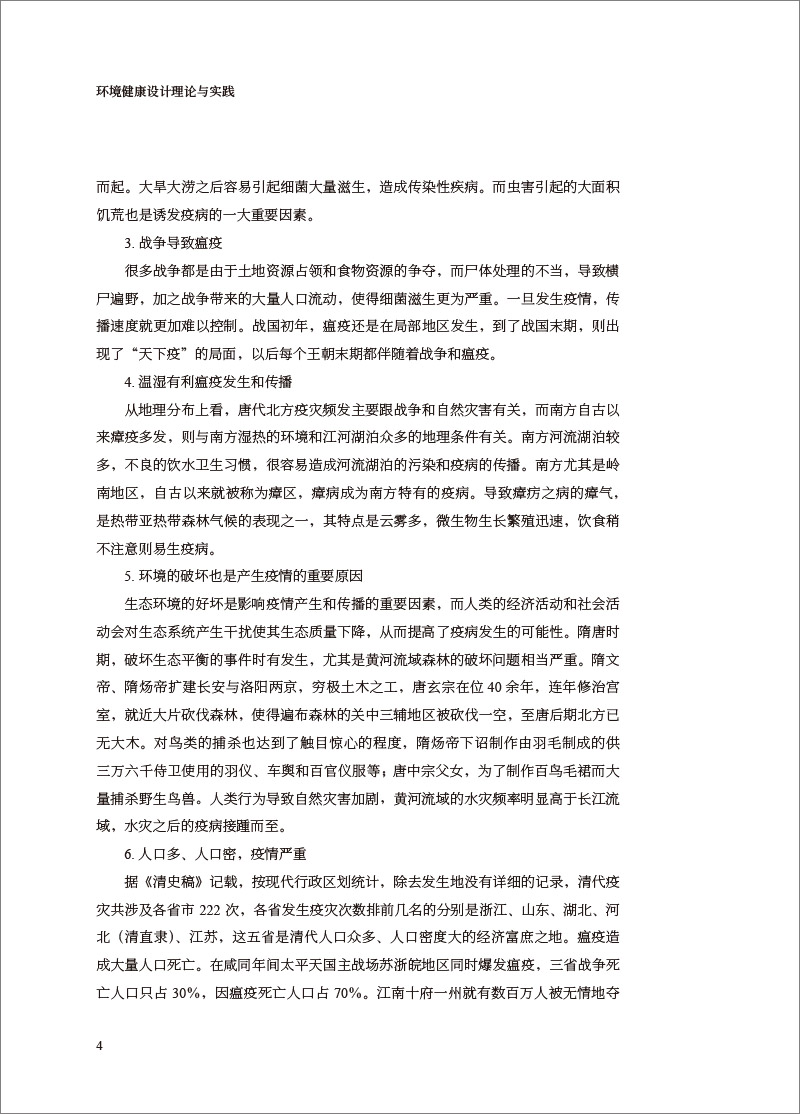 环境健康设计理论与实践

而起。大旱大涝之后容易引起细菌大量滋生，造成传染性疾病。而虫害引起的大面积饥荒也是诱发疫病的一大重要因素。

3. 战争导致瘟疫

很多战争都是由于土地资源占领和食物资源的争夺，而尸体处理的不当，导致横尸遍野，加之战争带来的大量人口流动，使得细菌滋生更为严重。一旦发生疫情，传播速度就更加难以控制。战国初年，瘟疫还是在局部地区发生，到了战国末期，则出现了“天下疫”的局面，以后每个王朝末期都伴随着战争和瘟疫。

4. 温湿有利瘟疫发生和传播

从地理分布上看，唐代北方疫灾频发主要跟战争和自然灾害有关，而南方自古以来瘴疫多发，则与南方湿热的环境和江河湖泊众多的地理条件有关。南方河流湖泊较多，不良的饮水卫生习惯，很容易造成河流湖泊的污染和疫病的传播。南方尤其是岭南地区，自古以来就被称为瘴区，瘴病成为南方特有的疫病。导致瘴疠之病的瘴气，是热带亚热带森林气候的表现之一，其特点是云雾多，微生物生长繁殖迅速，饮食稍不注意则易生疫病。

5. 环境的破坏也是产生疫情的重要原因

生态环境的好坏是影响疫情产生和传播的重要因素，而人类的经济活动和社会活动会对生态系统产生干扰使其生态质量下降，从而提高了疫病发生的可能性。隋唐时期，破坏生态平衡的事件时有发生，尤其是黄河流域森林的破坏问题相当严重。隋文帝、隋炀帝扩建长安与洛阳两京，穷极土木之工，唐玄宗在位 40 余年，连年修治宫室，就近大片砍伐森林，使得遍布森林的关中三辅地区被砍伐一空，至唐后期北方已无大木。对鸟类的捕杀也达到了触目惊心的程度，隋炀帝下诏制作由羽毛制成的供三万六千侍卫使用的羽仪、车舆和百官仪服等；唐中宗父女，为了制作百鸟毛裙而大量捕杀野生鸟兽。人类行为导致自然灾害加剧，黄河流域的水灾频率明显高于长江流域，水灾之后的疫病接踵而至。

6. 人口多、人口密，疫情严重

据《清史稿》记载，按现代行政区划统计，除去发生地没有详细的记录，清代疫灾共涉及各省市 222 次，各省发生疫灾次数排前几名的分别是浙江、山东、湖北、河北（清直隶）、江苏，这五省是清代人口众多、人口密度大的经济富庶之地。瘟疫造成大量人口死亡。在咸同年间太平天国主战场苏浙皖地区同时爆发瘟疫，三省战争死亡人口只占 30%，因瘟疫死亡人口占 70%。江南十府一州就有数百万人被无情地夺

4